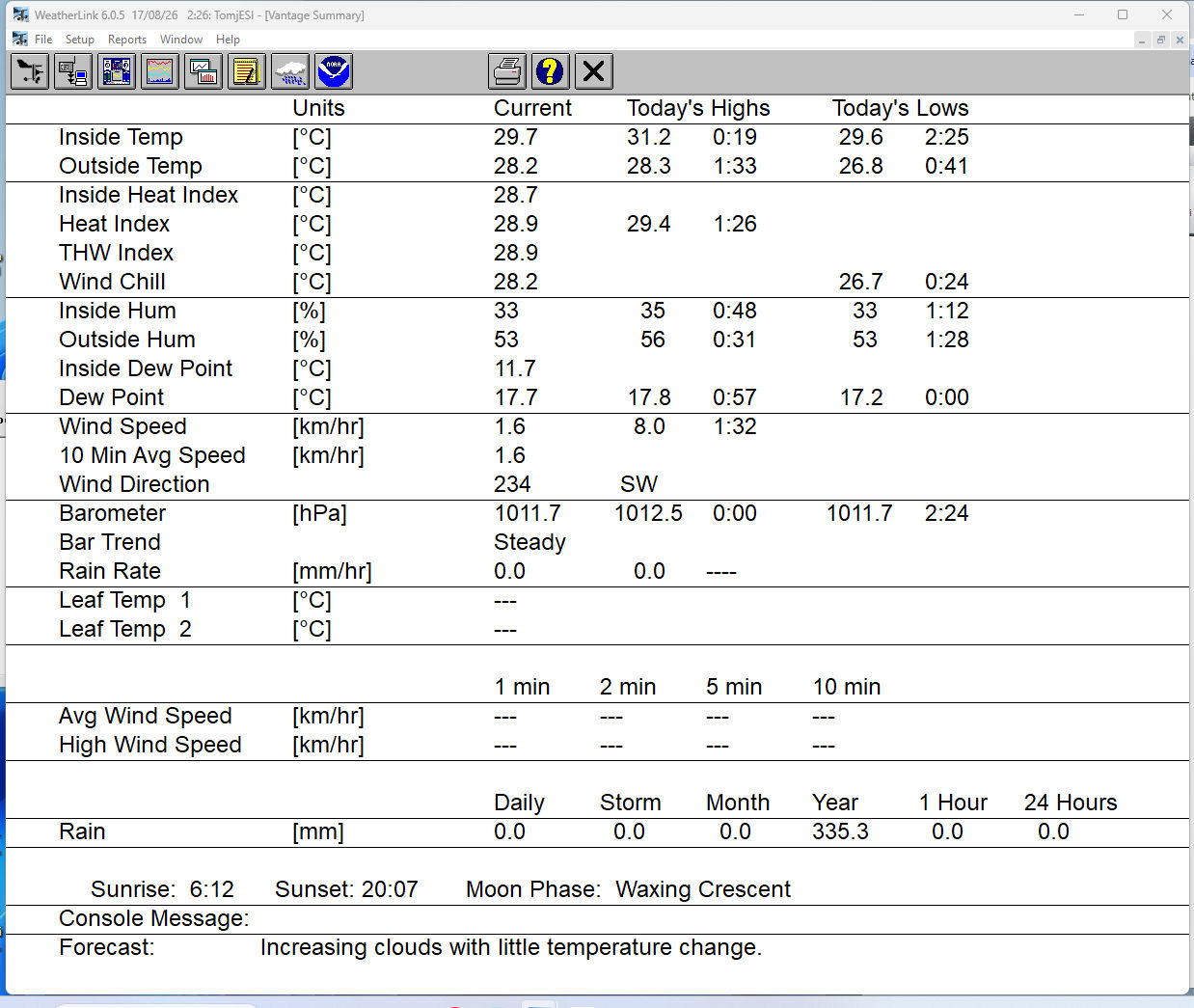 WeatherLink 6.0.5 17/08/26 2:26: TomjESI - [Vantage Summary]

File Setup Reports Window Help

| | Units | Current | Today's Highs | | Today's Lows | |
|---|---|---|---|---|---|---|
| Inside Temp | [°C] | 29.7 | 31.2 | 0:19 | 29.6 | 2:25 |
| Outside Temp | [°C] | 28.2 | 28.3 | 1:33 | 26.8 | 0:41 |
| Inside Heat Index | [°C] | 28.7 | | | | |
| Heat Index | [°C] | 28.9 | 29.4 | 1:26 | | |
| THW Index | [°C] | 28.9 | | | | |
| Wind Chill | [°C] | 28.2 | | | 26.7 | 0:24 |
| Inside Hum | [%] | 33 | 35 | 0:48 | 33 | 1:12 |
| Outside Hum | [%] | 53 | 56 | 0:31 | 53 | 1:28 |
| Inside Dew Point | [°C] | 11.7 | | | | |
| Dew Point | [°C] | 17.7 | 17.8 | 0:57 | 17.2 | 0:00 |
| Wind Speed | [km/hr] | 1.6 | 8.0 | 1:32 | | |
| 10 Min Avg Speed | [km/hr] | 1.6 | | | | |
| Wind Direction | | 234 | SW | | | |
| Barometer | [hPa] | 1011.7 | 1012.5 | 0:00 | 1011.7 | 2:24 |
| Bar Trend | | Steady | | | | |
| Rain Rate | [mm/hr] | 0.0 | 0.0 | ---- | | |
| Leaf Temp 1 | [°C] | --- | | | | |
| Leaf Temp 2 | [°C] | --- | | | | |

| | | 1 min | 2 min | 5 min | 10 min |
|---|---|---|---|---|---|
| Avg Wind Speed | [km/hr] | --- | --- | --- | --- |
| High Wind Speed | [km/hr] | --- | --- | --- | --- |

| | | Daily | Storm | Month | Year | 1 Hour | 24 Hours |
|---|---|---|---|---|---|---|---|
| Rain | [mm] | 0.0 | 0.0 | 0.0 | 335.3 | 0.0 | 0.0 |

Sunrise: 6:12 Sunset: 20:07 Moon Phase: Waxing Crescent

Console Message:

Forecast: Increasing clouds with little temperature change.